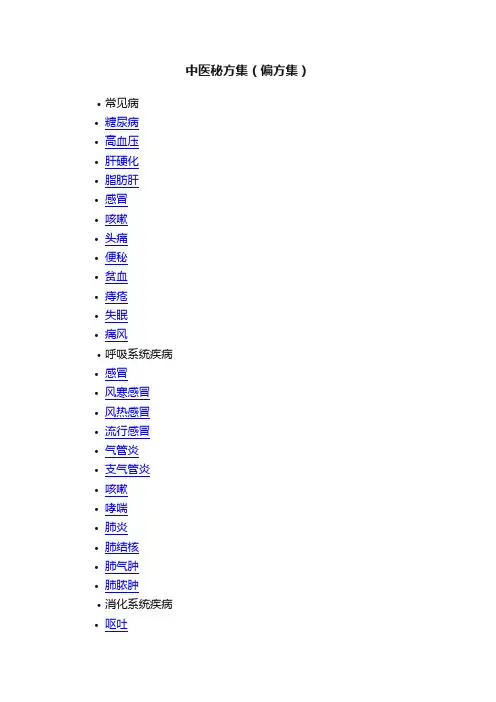 中医秘方集（偏方集）

• 常见病
• 糖尿病
• 高血压
• 肝硬化
• 脂肪肝
• 感冒
• 咳嗽
• 头痛
• 便秘
• 贫血
• 痔疮
• 失眠
• 痛风
• 呼吸系统疾病
• 感冒
• 风寒感冒
• 风热感冒
• 流行感冒
• 气管炎
• 支气管炎
• 咳嗽
• 哮喘
• 肺炎
• 肺结核
• 肺气肿
• 肺脓肿
• 消化系统疾病
• 呕吐